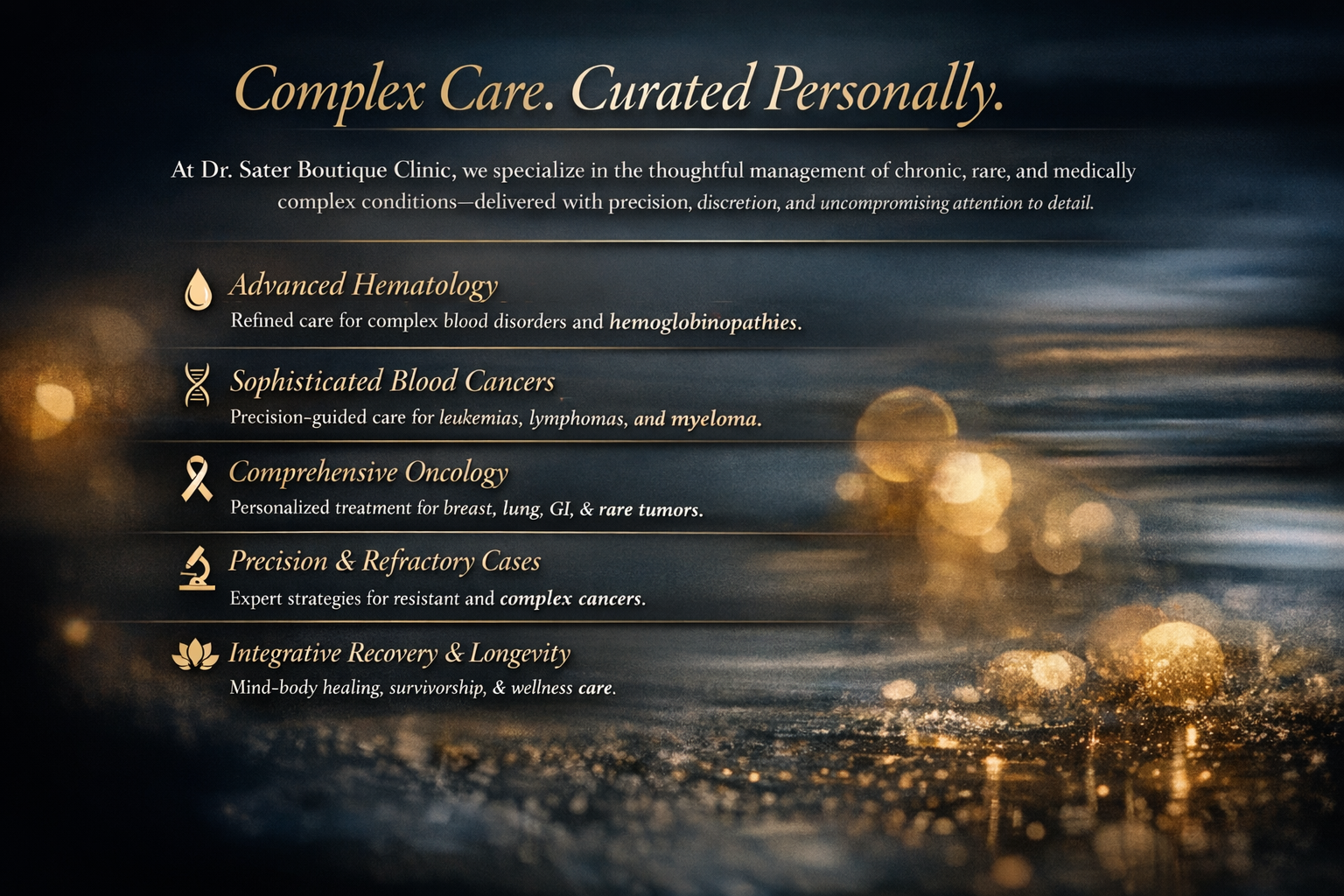 Complex Care. Curated Personally.

At Dr. Sater Boutique Clinic, we specialize in the thoughtful management of chronic, rare, and medically complex conditions—delivered with precision, discretion, and uncompromising attention to detail.

Advanced Hematology
Refined care for complex blood disorders and hemoglobinopathies.

Sophisticated Blood Cancers
Precision-guided care for leukemias, lymphomas, and myeloma.

Comprehensive Oncology
Personalized treatment for breast, lung, GI, & rare tumors.

Precision & Refractory Cases
Expert strategies for resistant and complex cancers.

Integrative Recovery & Longevity
Mind-body healing, survivorship, & wellness care.